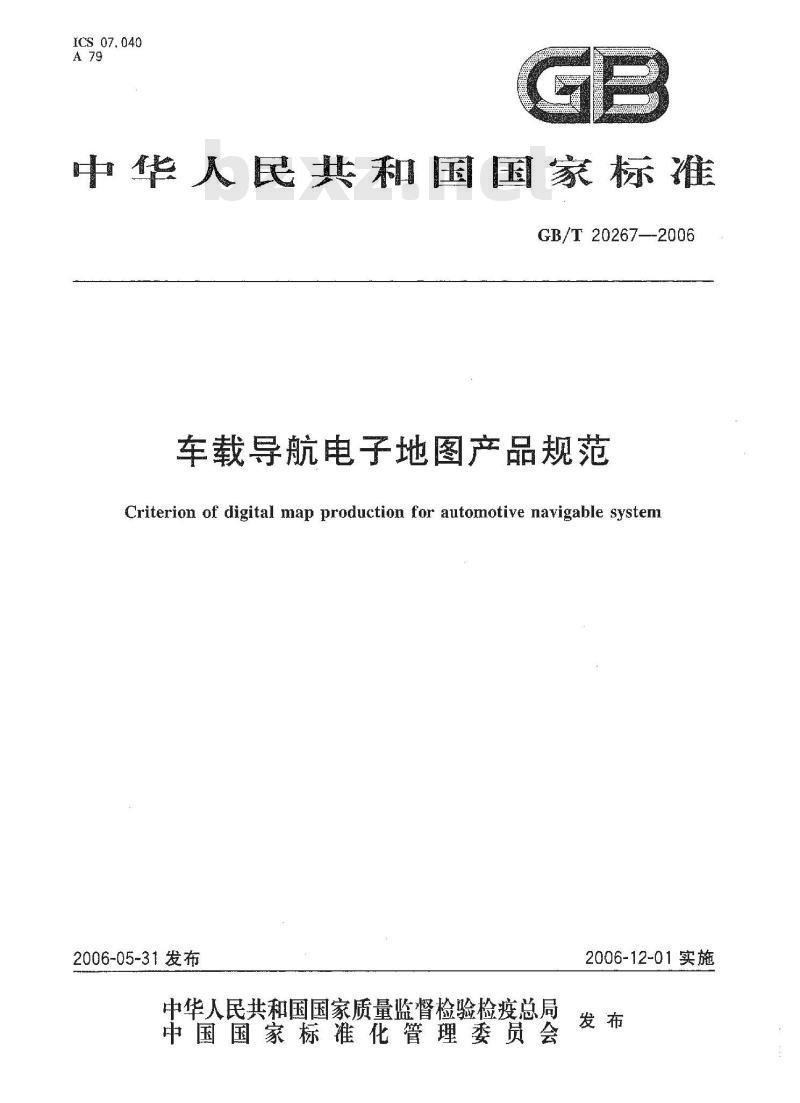 ICS 07.040
A 79

GB

中华人民共和国国家标准

bzxz.net

GB/T 20267—2006

车载导航电子地图产品规范

Criterion of digital map production for automotive navigable system

2006-05-31 发布

2006-12-01 实施

中华人民共和国国家质量监督检验检疫总局
中国国家标准化管理委员会
发布